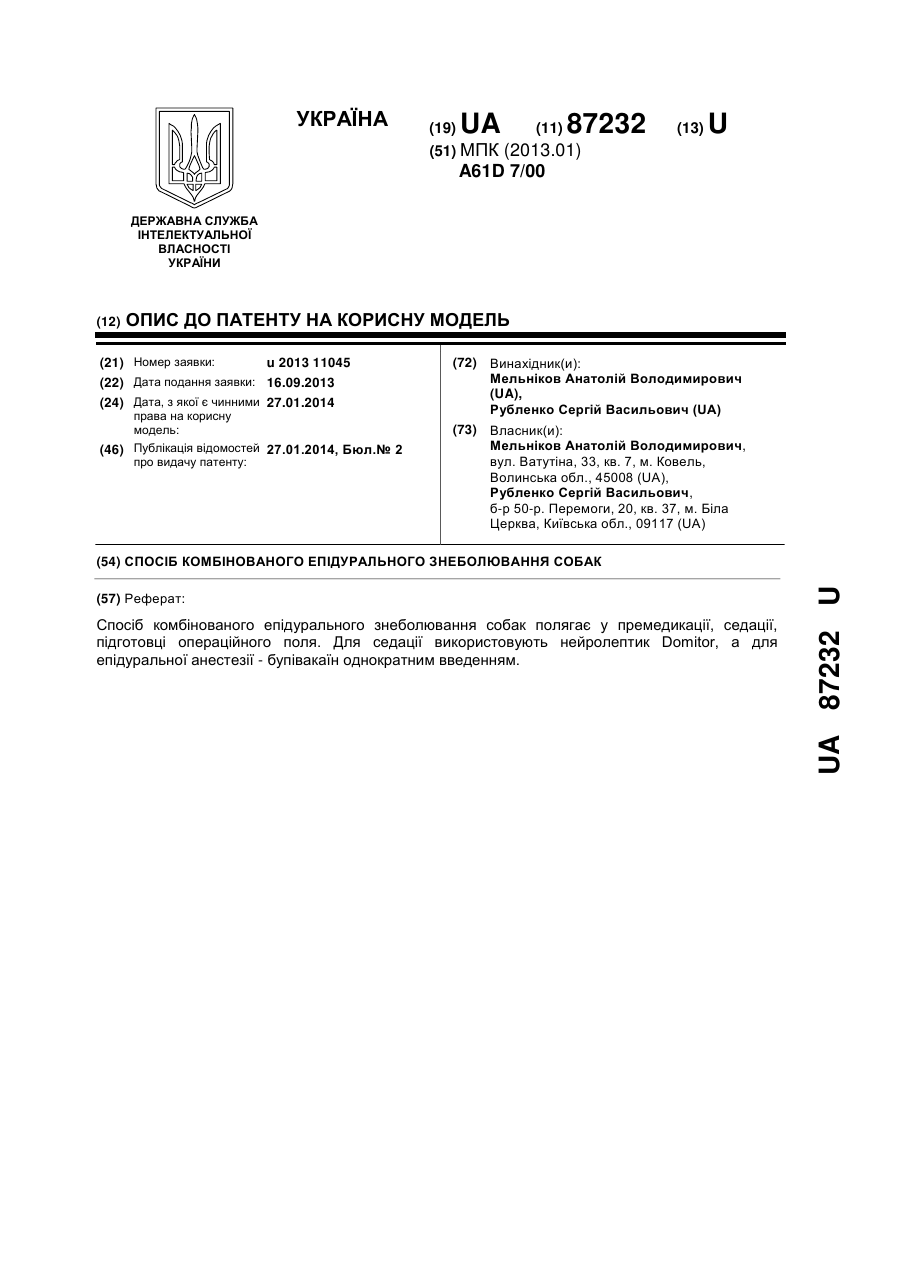 УКРАЇНА

(19) UA (11) 87232 (13) U

(51) МПК (2013.01)
A61D 7/00

ДЕРЖАВНА СЛУЖБА ІНТЕЛЕКТУАЛЬНОЇ ВЛАСНОСТІ УКРАЇНИ

(12) ОПИС ДО ПАТЕНТУ НА КОРИСНУ МОДЕЛЬ

(21) Номер заявки: u 2013 11045
(22) Дата подання заявки: 16.09.2013
(24) Дата, з якої є чинними права на корисну модель: 27.01.2014
(46) Публікація відомостей про видачу патенту: 27.01.2014, Бюл.№ 2

(72) Винахідник(и):
Мельніков Анатолій Володимирович (UA),
Рубленко Сергій Васильович (UA)
(73) Власник(и):
Мельніков Анатолій Володимирович, вул. Ватутіна, 33, кв. 7, м. Ковель, Волинська обл., 45008 (UA),
Рубленко Сергій Васильович, б-р 50-р. Перемоги, 20, кв. 37, м. Біла Церква, Київська обл., 09117 (UA)

(54) СПОСІБ КОМБІНОВАНОГО ЕПІДУРАЛЬНОГО ЗНЕБОЛЮВАННЯ СОБАК

(57) Реферат:

Спосіб комбінованого епідурального знеболювання собак полягає у премедикації, седації, підготовці операційного поля. Для седації використовують нейролептик Domitor, а для епідуральної анестезії - бупівакаїн однократним введенням.

UA 87232 U